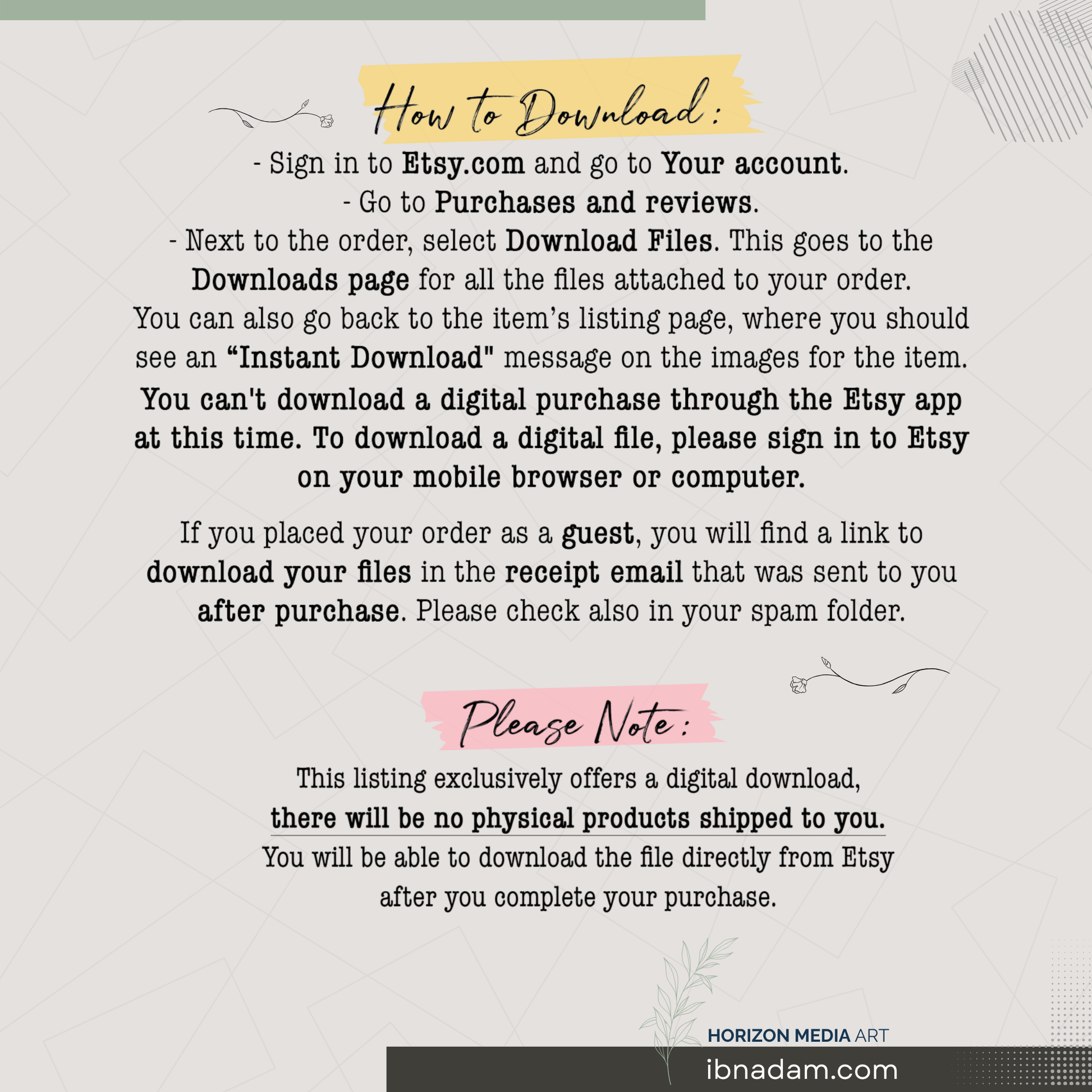 How to Download:

- Sign in to Etsy.com and go to Your account.
- Go to Purchases and reviews.
- Next to the order, select Download Files. This goes to the Downloads page for all the files attached to your order.
You can also go back to the item's listing page, where you should see an "Instant Download" message on the images for the item.
You can't download a digital purchase through the Etsy app at this time. To download a digital file, please sign in to Etsy on your mobile browser or computer.

If you placed your order as a guest, you will find a link to download your files in the receipt email that was sent to you after purchase. Please check also in your spam folder.

Please Note:

This listing exclusively offers a digital download, there will be no physical products shipped to you. You will be able to download the file directly from Etsy after you complete your purchase.

HORIZON MEDIA ART
ibnadam.com